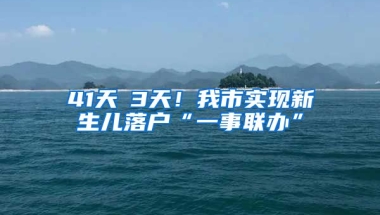 41天 3天！我市实现新生儿落户“一事联办”